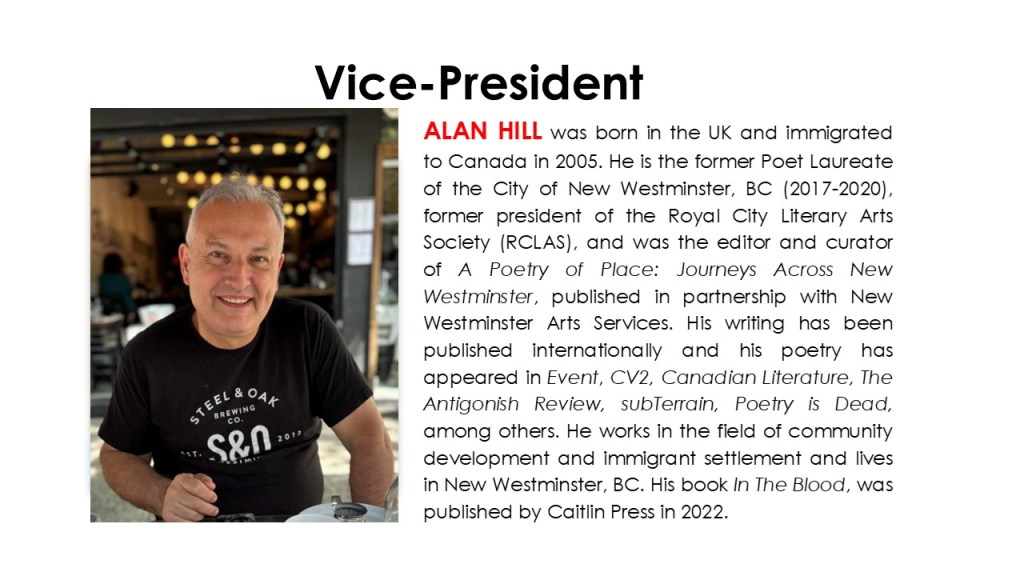 Vice-President

STEEL & OAK BREWING CO. S&O EST. 2012

ALAN HILL was born in the UK and immigrated to Canada in 2005. He is the former Poet Laureate of the City of New Westminster, BC (2017-2020), former president of the Royal City Literary Arts Society (RCLAS), and was the editor and curator of A Poetry of Place: Journeys Across New Westminster, published in partnership with New Westminster Arts Services. His writing has been published internationally and his poetry has appeared in Event, CV2, Canadian Literature, The Antigonish Review, subTerrain, Poetry is Dead, among others. He works in the field of community development and immigrant settlement and lives in New Westminster, BC. His book In The Blood, was published by Caitlin Press in 2022.